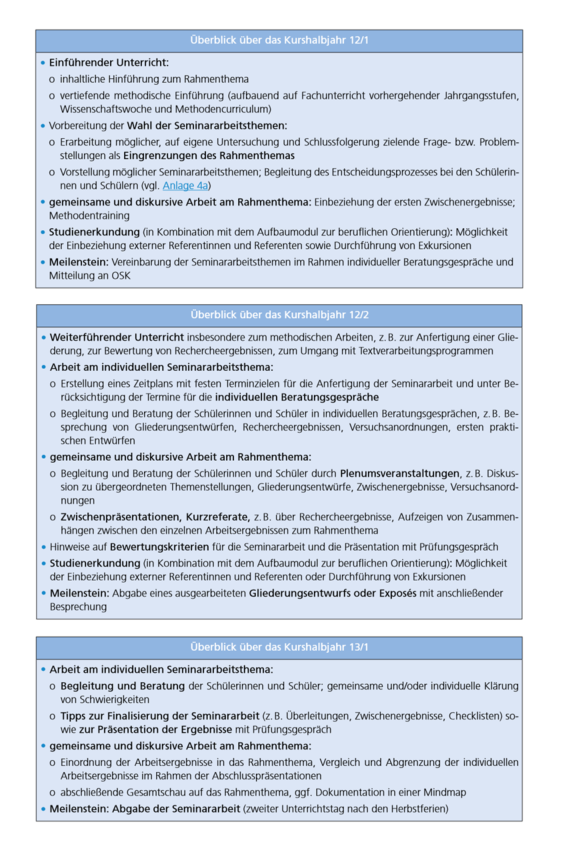 Überblick über das Kurshalbjahr 12/1

• Einführender Unterricht:
o inhaltliche Hinführung zum Rahmenthema
o vertiefende methodische Einführung (aufbauend auf Fachunterricht vorhergehender Jahrgangsstufen, Wissenschaftswoche und Methodencurriculum)
• Vorbereitung der Wahl der Seminararbeitsthemen:
o Erarbeitung möglicher, auf eigene Untersuchung und Schlussfolgerung zielende Frage- bzw. Problemstellungen als Eingrenzungen des Rahmenthemas
o Vorstellung möglicher Seminararbeitsthemen; Begleitung des Entscheidungsprozesses bei den Schülerinnen und Schülern (vgl. Anlage 4a)
• gemeinsame und diskursive Arbeit am Rahmenthema: Einbeziehung der ersten Zwischenergebnisse; Methodentraining
• Studienerkundung (in Kombination mit dem Aufbaumodul zur beruflichen Orientierung): Möglichkeit der Einbeziehung externer Referentinnen und Referenten sowie Durchführung von Exkursionen
• Meilenstein: Vereinbarung der Seminararbeitsthemen im Rahmen individueller Beratungsgespräche und Mitteilung an OSK

Überblick über das Kurshalbjahr 12/2

• Weiterführender Unterricht insbesondere zum methodischen Arbeiten, z. B. zur Anfertigung einer Gliederung, zur Bewertung von Rechercheergebnissen, zum Umgang mit Textverarbeitungsprogrammen
• Arbeit am individuellen Seminararbeitsthema:
o Erstellung eines Zeitplans mit festen Terminzielen für die Anfertigung der Seminararbeit und unter Berücksichtigung der Termine für die individuellen Beratungsgespräche
o Begleitung und Beratung der Schülerinnen und Schüler in individuellen Beratungsgesprächen, z. B. Besprechung von Gliederungsentwürfen, Rechercheergebnissen, Versuchsanordnungen, ersten praktischen Entwürfen
• gemeinsame und diskursive Arbeit am Rahmenthema:
o Begleitung und Beratung der Schülerinnen und Schüler durch Plenumsveranstaltungen, z. B. Diskussion zu übergeordneten Themenstellungen, Gliederungsentwürfe, Zwischenergebnisse, Versuchsanordnungen
o Zwischenpräsentationen, Kurzreferate, z. B. über Rechercheergebnisse, Aufzeigen von Zusammenhängen zwischen den einzelnen Arbeitsergebnissen zum Rahmenthema
• Hinweise auf Bewertungskriterien für die Seminararbeit und die Präsentation mit Prüfungsgespräch
• Studienerkundung (in Kombination mit dem Aufbaumodul zur beruflichen Orientierung): Möglichkeit der Einbeziehung externer Referentinnen und Referenten oder Durchführung von Exkursionen
• Meilenstein: Abgabe eines ausgearbeiteten Gliederungsentwurfs oder Exposés mit anschließender Besprechung

Überblick über das Kurshalbjahr 13/1

• Arbeit am individuellen Seminararbeitsthema:
o Begleitung und Beratung der Schülerinnen und Schüler; gemeinsame und/oder individuelle Klärung von Schwierigkeiten
o Tipps zur Finalisierung der Seminararbeit (z. B. Überleitungen, Zwischenergebnisse, Checklisten) sowie zur Präsentation der Ergebnisse mit Prüfungsgespräch
• gemeinsame und diskursive Arbeit am Rahmenthema:
o Einordnung der Arbeitsergebnisse in das Rahmenthema, Vergleich und Abgrenzung der individuellen Arbeitsergebnisse im Rahmen der Abschlusspräsentationen
o abschließende Gesamtschau auf das Rahmenthema, ggf. Dokumentation in einer Mindmap
• Meilenstein: Abgabe der Seminararbeit (zweiter Unterrichtstag nach den Herbstferien)